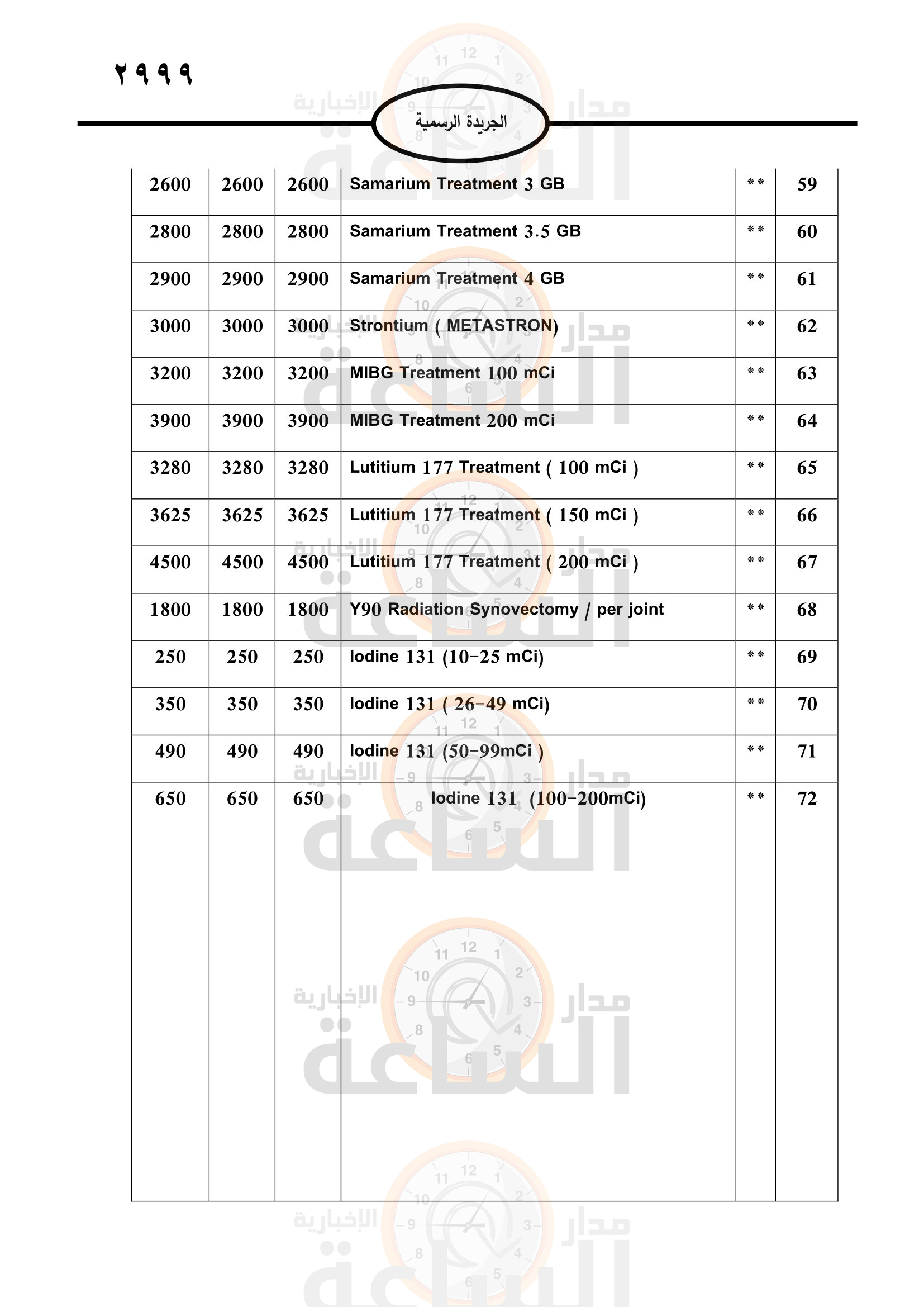 ٢٩٩٩

الجريدة الرسمية

| | | | | | |
|---|---|---|---|---|---|
| 2600 | 2600 | 2600 | Samarium Treatment 3 GB | ** | 59 |
| 2800 | 2800 | 2800 | Samarium Treatment 3.5 GB | ** | 60 |
| 2900 | 2900 | 2900 | Samarium Treatment 4 GB | ** | 61 |
| 3000 | 3000 | 3000 | Strontium ( METASTRON) | ** | 62 |
| 3200 | 3200 | 3200 | MIBG Treatment 100 mCi | ** | 63 |
| 3900 | 3900 | 3900 | MIBG Treatment 200 mCi | ** | 64 |
| 3280 | 3280 | 3280 | Lutitium 177 Treatment ( 100 mCi ) | ** | 65 |
| 3625 | 3625 | 3625 | Lutitium 177 Treatment ( 150 mCi ) | ** | 66 |
| 4500 | 4500 | 4500 | Lutitium 177 Treatment ( 200 mCi ) | ** | 67 |
| 1800 | 1800 | 1800 | Y90 Radiation Synovectomy / per joint | ** | 68 |
| 250 | 250 | 250 | Iodine 131 (10-25 mCi) | ** | 69 |
| 350 | 350 | 350 | Iodine 131 ( 26-49 mCi) | ** | 70 |
| 490 | 490 | 490 | Iodine 131 (50-99mCi ) | ** | 71 |
| 650 | 650 | 650 | Iodine 131 (100-200mCi) | ** | 72 |

مدار الساعة الإخبارية